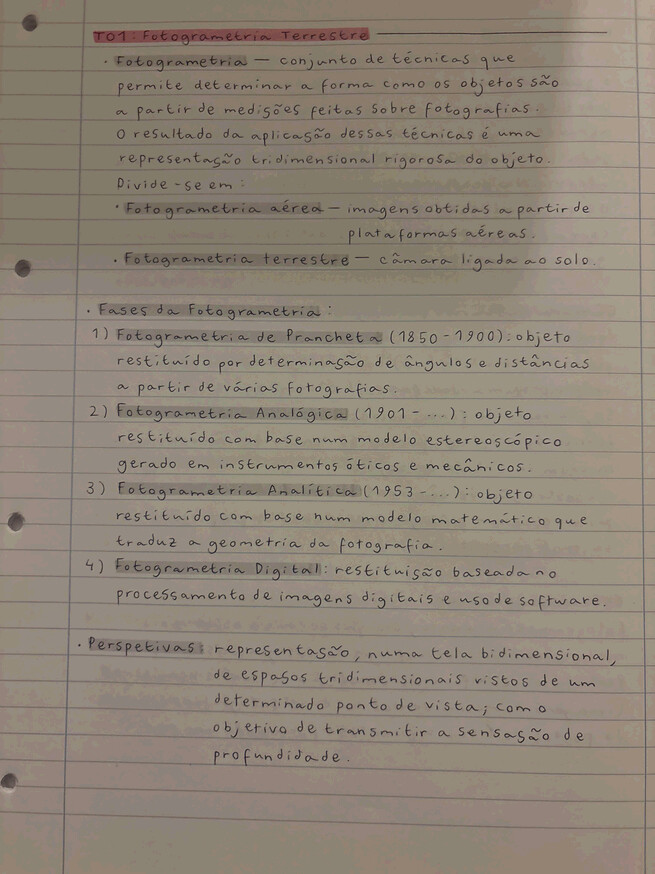 T01: Fotogrametria Terrestre

· Fotogrametria — conjunto de técnicas que permite determinar a forma como os objetos são a partir de medições feitas sobre fotografias. O resultado da aplicação dessas técnicas é uma representação tridimensional rigorosa do objeto. Divide-se em:
· Fotogrametria aérea — imagens obtidas a partir de plataformas aéreas.
· Fotogrametria terrestre — câmara ligada ao solo.

· Fases da Fotogrametria:
1) Fotogrametria de Prancheta (1850-1900): objeto restituído por determinação de ângulos e distâncias a partir de várias fotografias.
2) Fotogrametria Analógica (1901-...): objeto restituído com base num modelo estereoscópico gerado em instrumentos óticos e mecânicos.
3) Fotogrametria Analítica (1953-...): objeto restituído com base num modelo matemático que traduz a geometria da fotografia.
4) Fotogrametria Digital: restituição baseada no processamento de imagens digitais e uso de software.

· Perspetivas: representação, numa tela bidimensional, de espaços tridimensionais vistos de um determinado ponto de vista; com o objetivo de transmitir a sensação de profundidade.